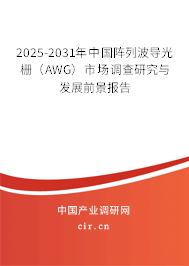 2025-2031年中国阵列波导光栅（AWG）市场调查研究与发展前景报告

中国产业调研网

cir.cn